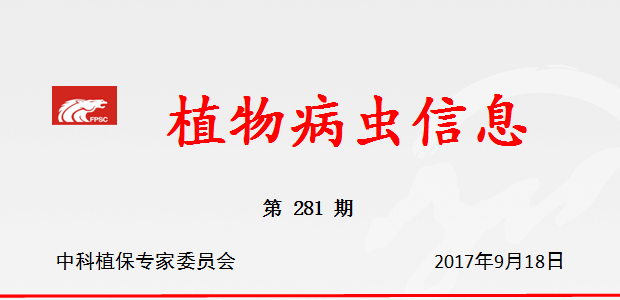 FPSC

植物病虫信息

第 281 期

中科植保专家委员会 2017年9月18日